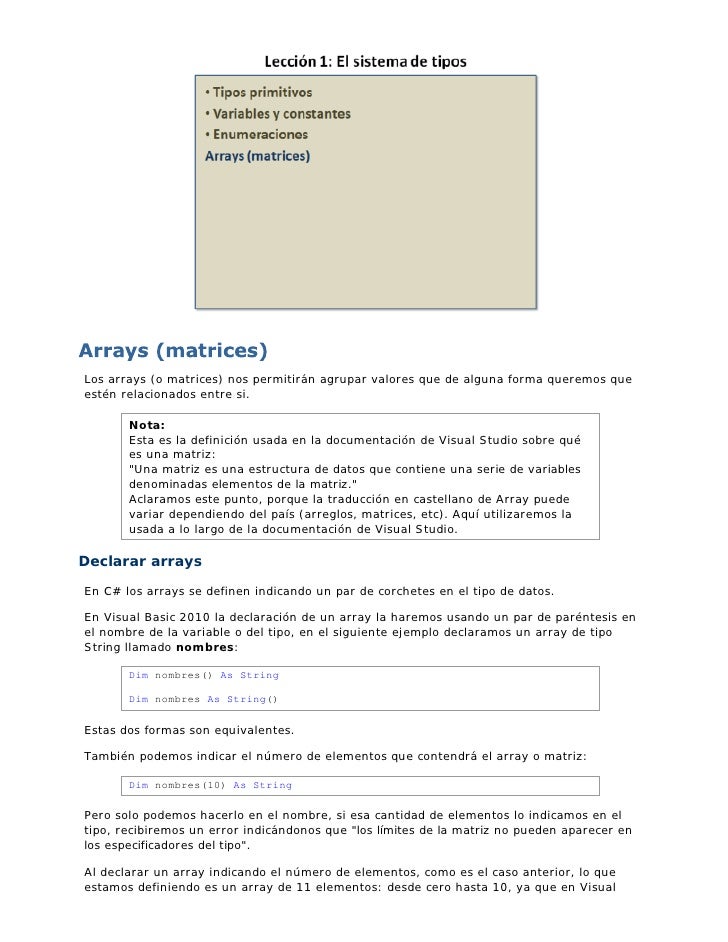 Lección 1: El sistema de tipos

• Tipos primitivos
• Variables y constantes
• Enumeraciones
Arrays (matrices)

Arrays (matrices)

Los arrays (o matrices) nos permitirán agrupar valores que de alguna forma queremos que estén relacionados entre si.

Nota:
Esta es la definición usada en la documentación de Visual Studio sobre qué es una matriz:
"Una matriz es una estructura de datos que contiene una serie de variables denominadas elementos de la matriz."
Aclaramos este punto, porque la traducción en castellano de Array puede variar dependiendo del país (arreglos, matrices, etc). Aquí utilizaremos la usada a lo largo de la documentación de Visual Studio.

Declarar arrays

En C# los arrays se definen indicando un par de corchetes en el tipo de datos.

En Visual Basic 2010 la declaración de un array la haremos usando un par de paréntesis en el nombre de la variable o del tipo, en el siguiente ejemplo declaramos un array de tipo String llamado nombres:

Dim nombres() As String

Dim nombres As String()

Estas dos formas son equivalentes.

También podemos indicar el número de elementos que contendrá el array o matriz:

Dim nombres(10) As String

Pero solo podemos hacerlo en el nombre, si esa cantidad de elementos lo indicamos en el tipo, recibiremos un error indicándonos que "los límites de la matriz no pueden aparecer en los especificadores del tipo".

Al declarar un array indicando el número de elementos, como es el caso anterior, lo que estamos definiendo es un array de 11 elementos: desde cero hasta 10, ya que en Visual